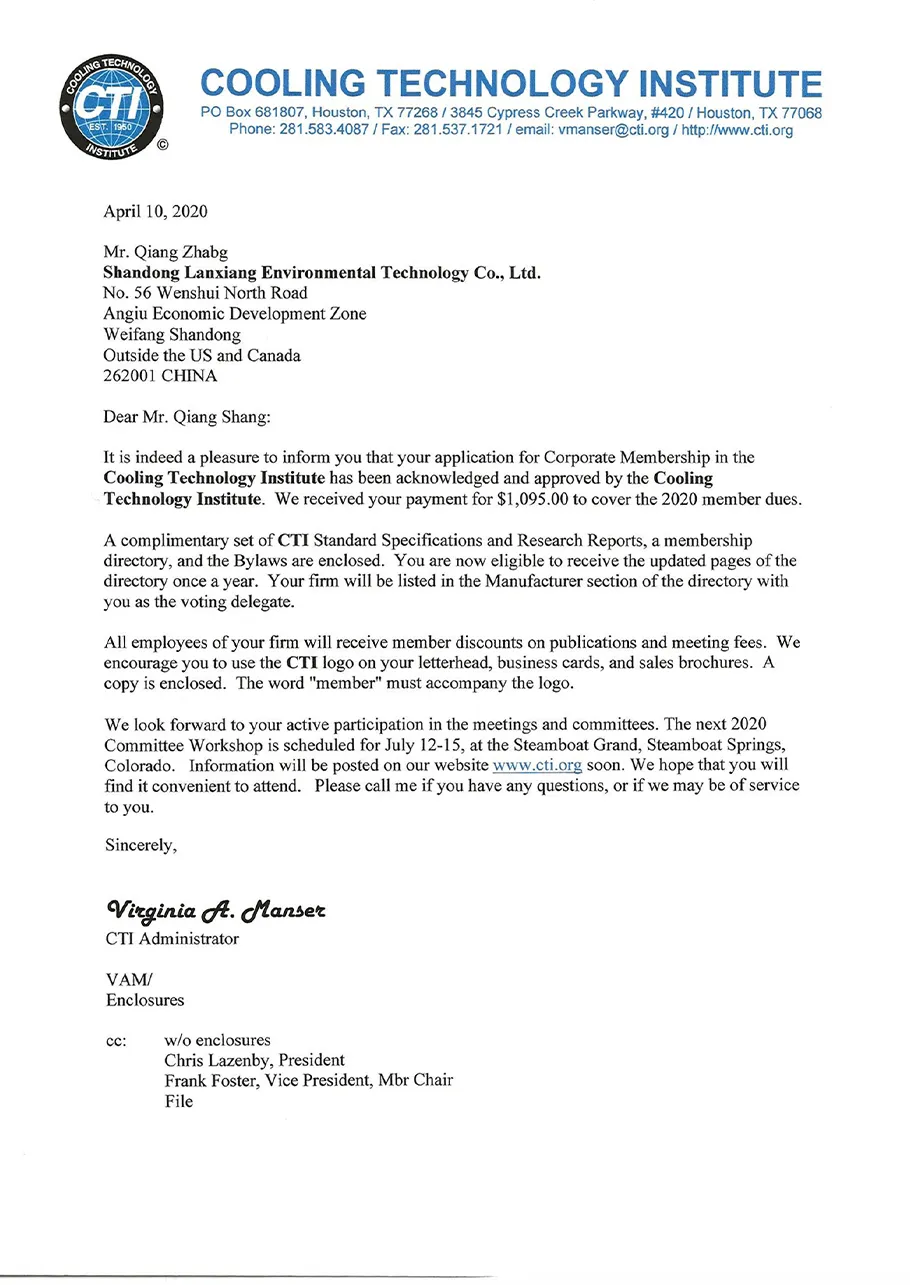 COOLING TECHNOLOGY CTI EST. 1950 INSTITUTE ©

COOLING TECHNOLOGY INSTITUTE
PO Box 681807, Houston, TX 77268 / 3845 Cypress Creek Parkway, #420 / Houston, TX 77068
Phone: 281.583.4087 / Fax: 281.537.1721 / email: vmanser@cti.org / http://www.cti.org

April 10, 2020

Mr. Qiang Zhabg
Shandong Lanxiang Environmental Technology Co., Ltd.
No. 56 Wenshui North Road
Angiu Economic Development Zone
Weifang Shandong
Outside the US and Canada
262001 CHINA

Dear Mr. Qiang Shang:

It is indeed a pleasure to inform you that your application for Corporate Membership in the Cooling Technology Institute has been acknowledged and approved by the Cooling Technology Institute. We received your payment for $1,095.00 to cover the 2020 member dues.

A complimentary set of CTI Standard Specifications and Research Reports, a membership directory, and the Bylaws are enclosed. You are now eligible to receive the updated pages of the directory once a year. Your firm will be listed in the Manufacturer section of the directory with you as the voting delegate.

All employees of your firm will receive member discounts on publications and meeting fees. We encourage you to use the CTI logo on your letterhead, business cards, and sales brochures. A copy is enclosed. The word "member" must accompany the logo.

We look forward to your active participation in the meetings and committees. The next 2020 Committee Workshop is scheduled for July 12-15, at the Steamboat Grand, Steamboat Springs, Colorado. Information will be posted on our website www.cti.org soon. We hope that you will find it convenient to attend. Please call me if you have any questions, or if we may be of service to you.

Sincerely,

Virginia A. Manser
CTI Administrator

VAM/
Enclosures

cc: w/o enclosures
Chris Lazenby, President
Frank Foster, Vice President, Mbr Chair
File